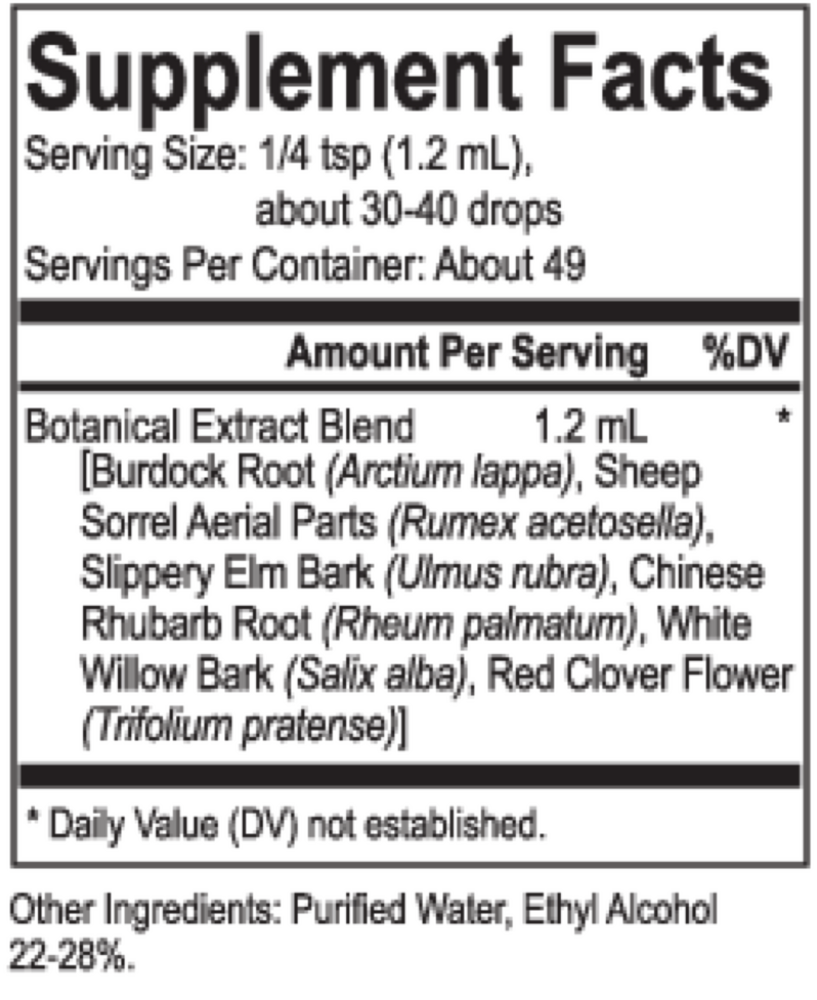 Supplement Facts
Serving Size: 1/4 tsp (1.2 mL), about 30-40 drops
Servings Per Container: About 49

Amount Per Serving %DV

Botanical Extract Blend 1.2 mL *
[Burdock Root (Arctium lappa), Sheep Sorrel Aerial Parts (Rumex acetosella), Slippery Elm Bark (Ulmus rubra), Chinese Rhubarb Root (Rheum palmatum), White Willow Bark (Salix alba), Red Clover Flower (Trifolium pratense)]

* Daily Value (DV) not established.

Other Ingredients: Purified Water, Ethyl Alcohol 22-28%.